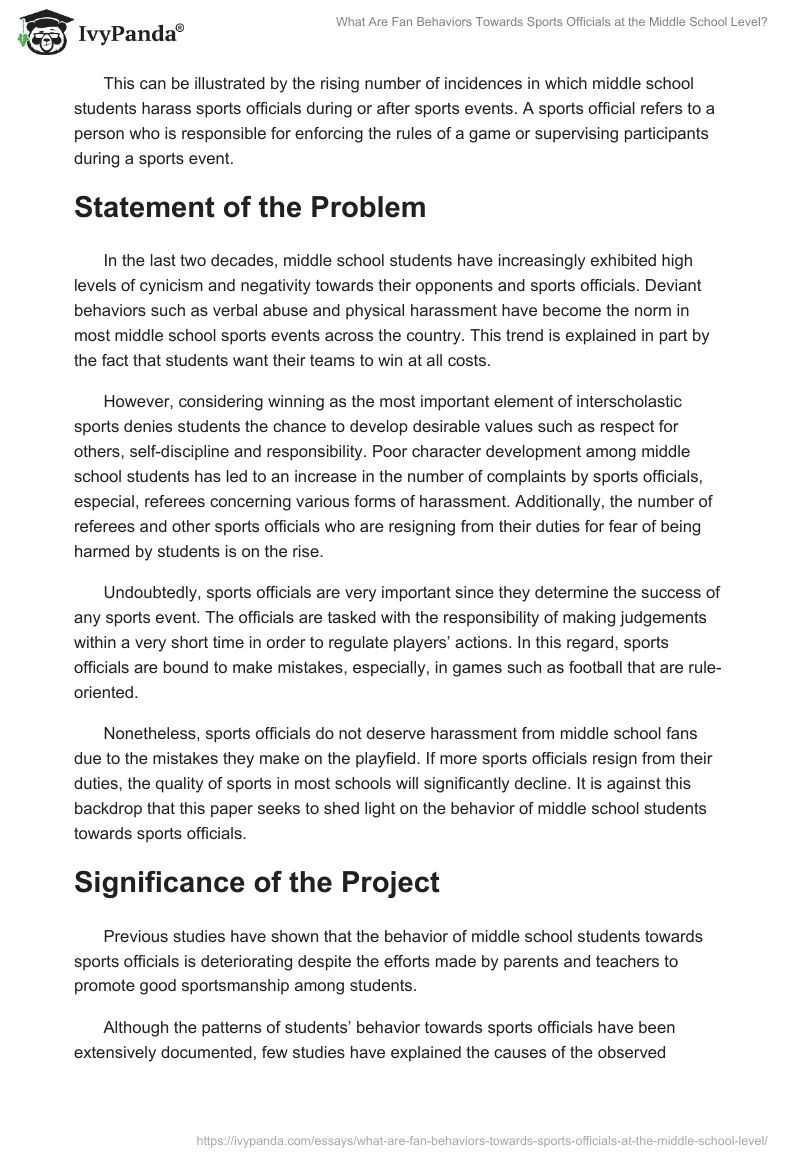 IvyPanda®

What Are Fan Behaviors Towards Sports Officials at the Middle School Level?

This can be illustrated by the rising number of incidences in which middle school students harass sports officials during or after sports events. A sports official refers to a person who is responsible for enforcing the rules of a game or supervising participants during a sports event.

Statement of the Problem

In the last two decades, middle school students have increasingly exhibited high levels of cynicism and negativity towards their opponents and sports officials. Deviant behaviors such as verbal abuse and physical harassment have become the norm in most middle school sports events across the country. This trend is explained in part by the fact that students want their teams to win at all costs.

However, considering winning as the most important element of interscholastic sports denies students the chance to develop desirable values such as respect for others, self-discipline and responsibility. Poor character development among middle school students has led to an increase in the number of complaints by sports officials, especial, referees concerning various forms of harassment. Additionally, the number of referees and other sports officials who are resigning from their duties for fear of being harmed by students is on the rise.

Undoubtedly, sports officials are very important since they determine the success of any sports event. The officials are tasked with the responsibility of making judgements within a very short time in order to regulate players' actions. In this regard, sports officials are bound to make mistakes, especially, in games such as football that are rule-oriented.

Nonetheless, sports officials do not deserve harassment from middle school fans due to the mistakes they make on the playfield. If more sports officials resign from their duties, the quality of sports in most schools will significantly decline. It is against this backdrop that this paper seeks to shed light on the behavior of middle school students towards sports officials.

Significance of the Project

Previous studies have shown that the behavior of middle school students towards sports officials is deteriorating despite the efforts made by parents and teachers to promote good sportsmanship among students.

Although the patterns of students' behavior towards sports officials have been extensively documented, few studies have explained the causes of the observed

https://ivypanda.com/essays/what-are-fan-behaviors-towards-sports-officials-at-the-middle-school-level/